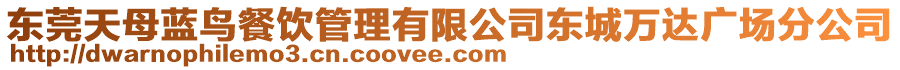 东莞天母蓝鸟餐饮管理有限公司东城万达广场分公司
http://dwarnophilemo3.cn.coovee.com